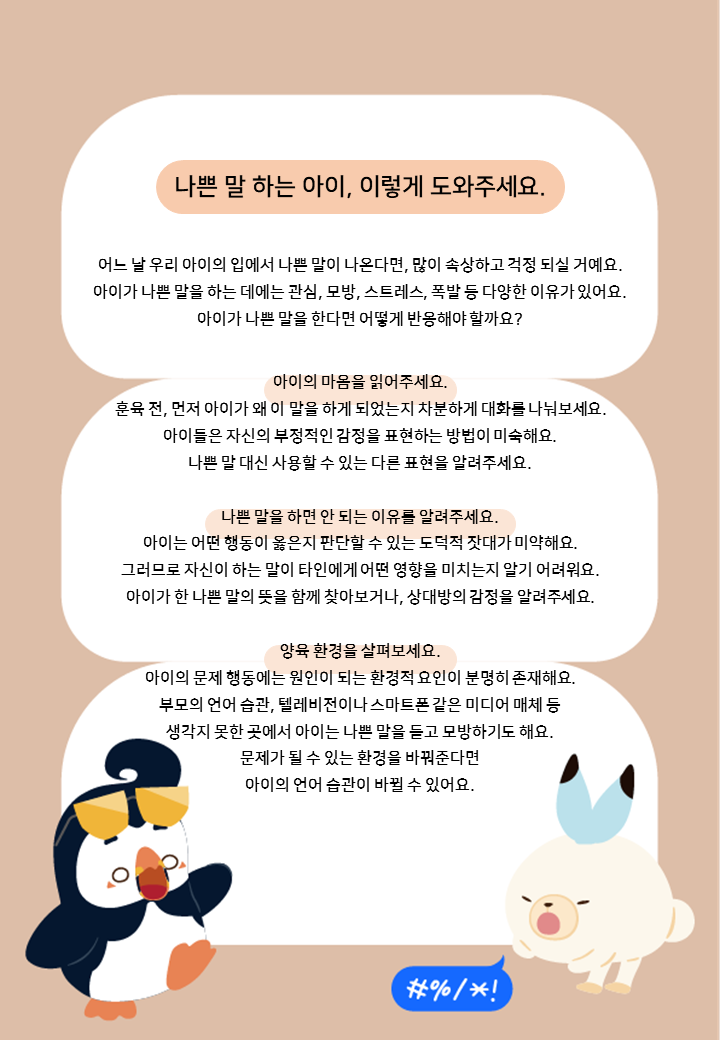 나쁜 말 하는 아이, 이렇게 도와주세요.

어느 날 우리 아이의 입에서 나쁜 말이 나온다면, 많이 속상하고 걱정 되실 거예요.
아이가 나쁜 말을 하는 데에는 관심, 모방, 스트레스, 폭발 등 다양한 이유가 있어요.
아이가 나쁜 말을 한다면 어떻게 반응해야 할까요?

아이의 마음을 읽어주세요.
훈육 전, 먼저 아이가 왜 이 말을 하게 되었는지 차분하게 대화를 나눠보세요.
아이들은 자신의 부정적인 감정을 표현하는 방법이 미숙해요.
나쁜 말 대신 사용할 수 있는 다른 표현을 알려주세요.

나쁜 말을 하면 안 되는 이유를 알려주세요.
아이는 어떤 행동이 옳은지 판단할 수 있는 도덕적 잣대가 미약해요.
그러므로 자신이 하는 말이 타인에게 어떤 영향을 미치는지 알기 어려워요.
아이가 한 나쁜 말의 뜻을 함께 찾아보거나, 상대방의 감정을 알려주세요.

양육 환경을 살펴보세요.
아이의 문제 행동에는 원인이 되는 환경적 요인이 분명히 존재해요.
부모의 언어 습관, 텔레비전이나 스마트폰 같은 미디어 매체 등
생각지 못한 곳에서 아이는 나쁜 말을 듣고 모방하기도 해요.
문제가 될 수 있는 환경을 바꿔준다면
아이의 언어 습관이 바뀔 수 있어요.

#%/*!